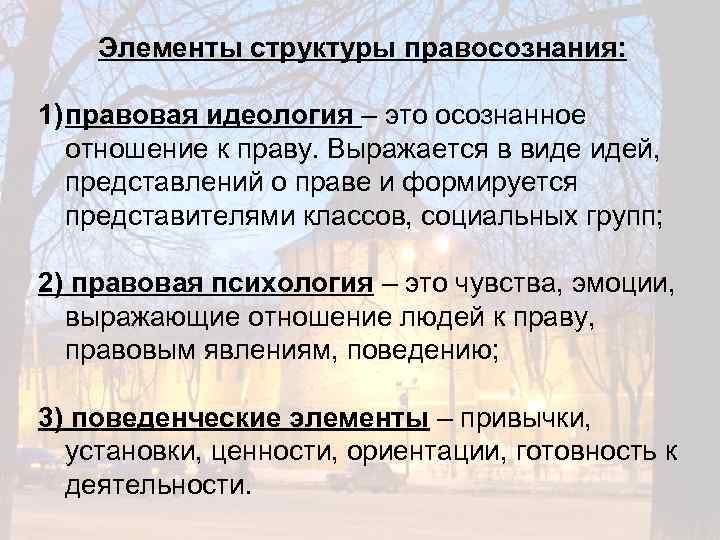 Элементы структуры правосознания:

1)правовая идеология – это осознанное отношение к праву. Выражается в виде идей, представлений о праве и формируется представителями классов, социальных групп;

2) правовая психология – это чувства, эмоции, выражающие отношение людей к праву, правовым явлениям, поведению;

3) поведенческие элементы – привычки, установки, ценности, ориентации, готовность к деятельности.